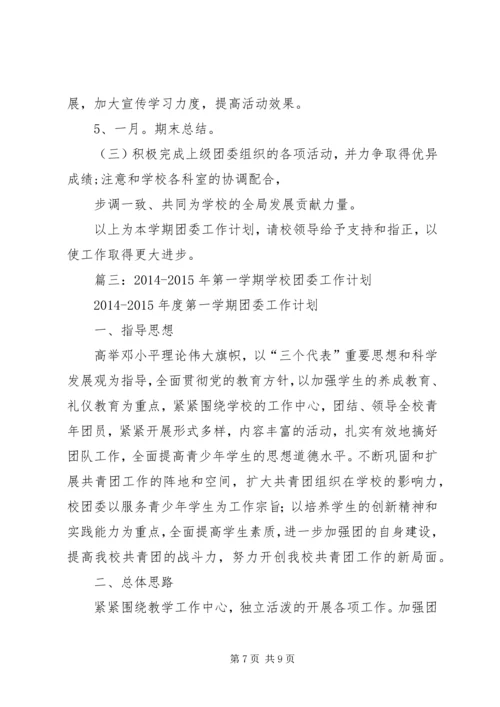 展，加大宣传学习力度，提高活动效果。

5、一月。期末总结。

（三）积极完成上级团委组织的各项活动，并力争取得优异成绩;注意和学校各科室的协调配合，

步调一致、共同为学校的全局发展贡献力量。

以上为本学期团委工作计划，请校领导给予支持和指正，以使工作取得更大进步。

篇三：2014-2015 年第一学期学校团委工作计划

2014-2015 年度第一学期团委工作计划

一、指导思想

高举邓小平理论伟大旗帜，以“三个代表”重要思想和科学发展观为指导，全面贯彻党的教育方针，以加强学生的养成教育、礼仪教育为重点，紧紧围绕学校的工作中心，团结、领导全校青年团员，紧紧开展形式多样，内容丰富的活动，扎实有效地搞好团队工作，全面提高青少年学生的思想道德水平。不断巩固和扩展共青团工作的阵地和空间，扩大共青团组织在学校的影响力，校团委以服务青少年学生为工作宗旨；以培养学生的创新精神和实践能力为重点，全面提高学生素质，进一步加强团的自身建设，提高我校共青团的战斗力，努力开创我校共青团工作的新局面。

二、总体思路

紧紧围绕教学工作中心，独立活泼的开展各项工作。加强团

第 7 页 共 9 页